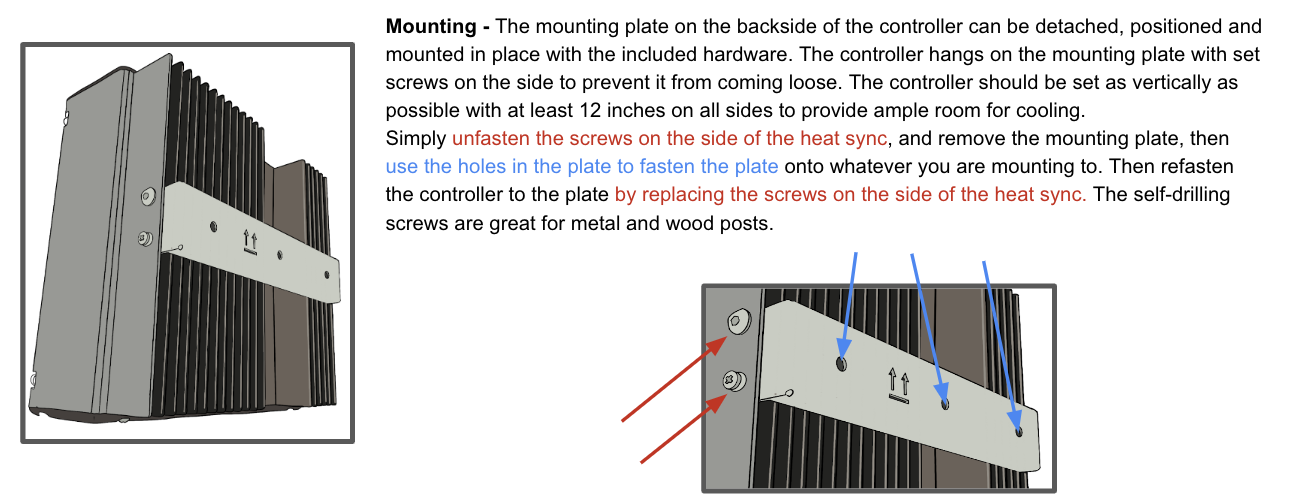 **Mounting -** The mounting plate on the backside of the controller can be detached, positioned and mounted in place with the included hardware. The controller hangs on the mounting plate with set screws on the side to prevent it from coming loose. The controller should be set as vertically as possible with at least 12 inches on all sides to provide ample room for cooling.
Simply unfasten the screws on the side of the heat sync, and remove the mounting plate, then use the holes in the plate to fasten the plate onto whatever you are mounting to. Then refasten the controller to the plate by replacing the screws on the side of the heat sync. The self-drilling screws are great for metal and wood posts.